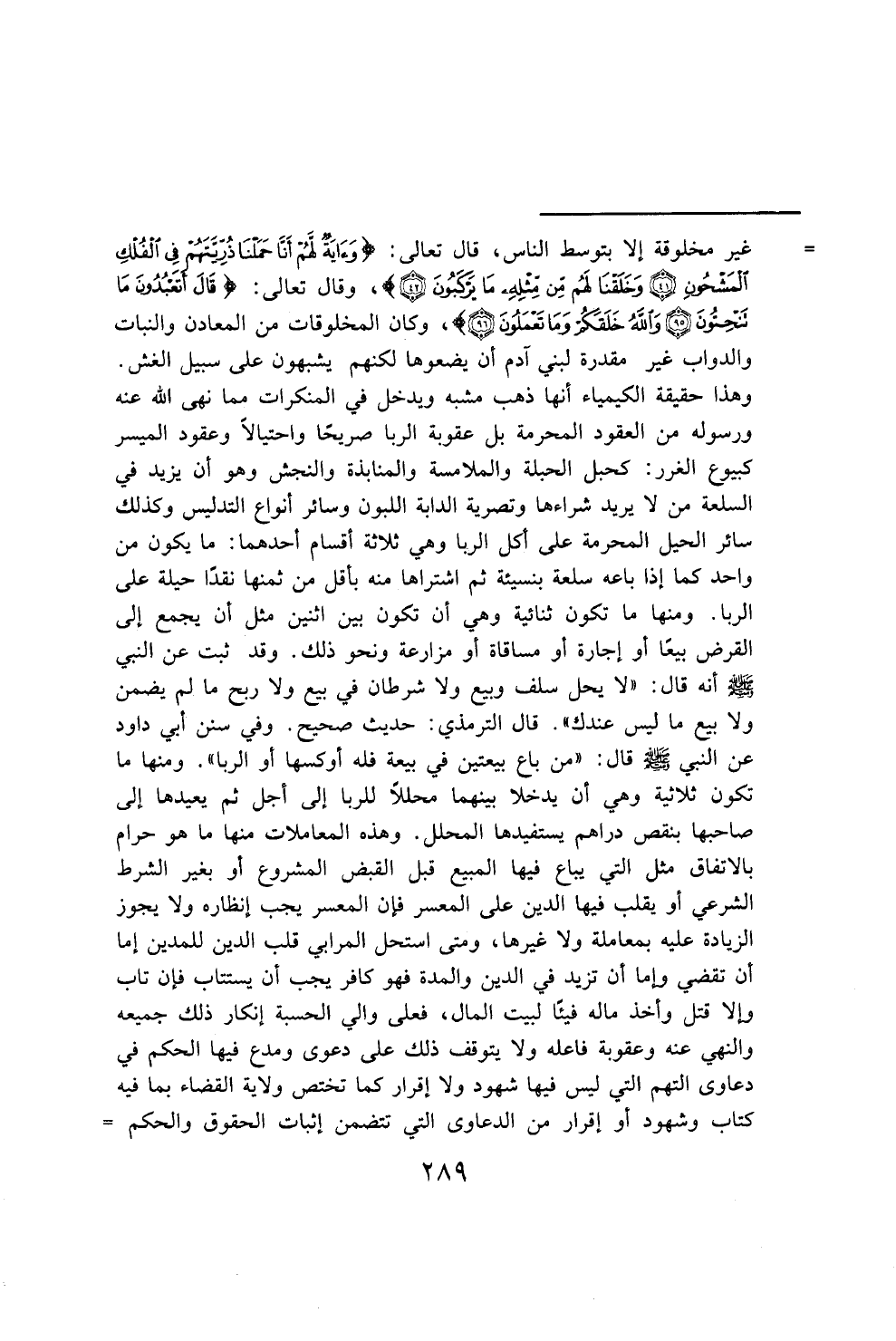 = غير مخلوقة إلا بتوسط الناس، قال تعالى: ﴿وَءَايَةٌ لَّهُمْ أَنَّا حَمَلْنَا ذُرِّيَّتَهُمْ فِي ٱلْفُلْكِ ٱلْمَشْحُونِ ۝٤١ وَخَلَقْنَا لَهُم مِّن مِّثْلِهِۦ مَا يَرْكَبُونَ ۝٤٢﴾، وقال تعالى: ﴿قَالَ أَتَعْبُدُونَ مَا تَنْحِتُونَ ۝٩٥ وَٱللَّهُ خَلَقَكُمْ وَمَا تَعْمَلُونَ ۝٩٦﴾، وكان المخلوقات من المعادن والنبات والدواب غير مقدرة لبني آدم أن يضعوها لكنهم يشبهون على سبيل الغش. وهذا حقيقة الكيمياء أنها ذهب مشبه ويدخل في المنكرات مما نهى الله عنه ورسوله من العقود المحرمة بل عقوبة الربا صريحًا واحتيالاً وعقود الميسر كبيوع الغرر: كحبل الحبلة والملامسة والمنابذة والنجش وهو أن يزيد في السلعة من لا يريد شراءها وتصرية الدابة اللبون وسائر أنواع التدليس وكذلك سائر الحيل المحرمة على أكل الربا وهي ثلاثة أقسام أحدهما: ما يكون من واحد كما إذا باعه سلعة بنسيئة ثم اشتراها منه بأقل من ثمنها نقدًا حيلة على الربا. ومنها ما تكون ثنائية وهي أن تكون بين اثنين مثل أن يجمع إلى القرض بيعًا أو إجارة أو مساقاة أو مزارعة ونحو ذلك. وقد ثبت عن النبي ﷺ أنه قال: «لا يحل سلف وبيع ولا شرطان في بيع ولا ربح ما لم يضمن ولا بيع ما ليس عندك». قال الترمذي: حديث صحيح. وفي سنن أبي داود عن النبي ﷺ قال: «من باع بيعتين في بيعة فله أوكسها أو الربا». ومنها ما تكون ثلاثية وهي أن يدخلا بينهما محللاً للربا إلى أجل ثم يعيدها إلى صاحبها بنقص دراهم يستفيدها المحلل. وهذه المعاملات منها ما هو حرام بالاتفاق مثل التي يباع فيها المبيع قبل القبض المشروع أو بغير الشرط الشرعي أو يقلب فيها الدين على المعسر فإن المعسر يجب إنظاره ولا يجوز الزيادة عليه بمعاملة ولا غيرها، ومتى استحل المرابي قلب الدين للمدين إما أن تقضي وإما أن تزيد في الدين والمدة فهو كافر يجب أن يستتاب فإن تاب وإلا قتل وأخذ ماله فيئًا لبيت المال، فعلى والي الحسبة إنكار ذلك جميعه والنهي عنه وعقوبة فاعله ولا يتوقف ذلك على دعوى ومدع فيها الحكم في دعاوى التهم التي ليس فيها شهود ولا إقرار كما تختص ولاية القضاء بما فيه كتاب وشهود أو إقرار من الدعاوى التي تتضمن إثبات الحقوق والحكم =

٢٨٩